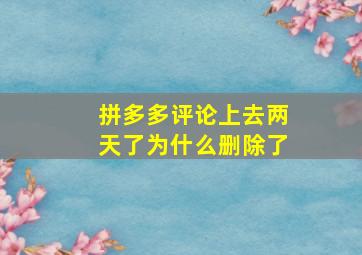 拼多多评论上去两天了为什么删除了